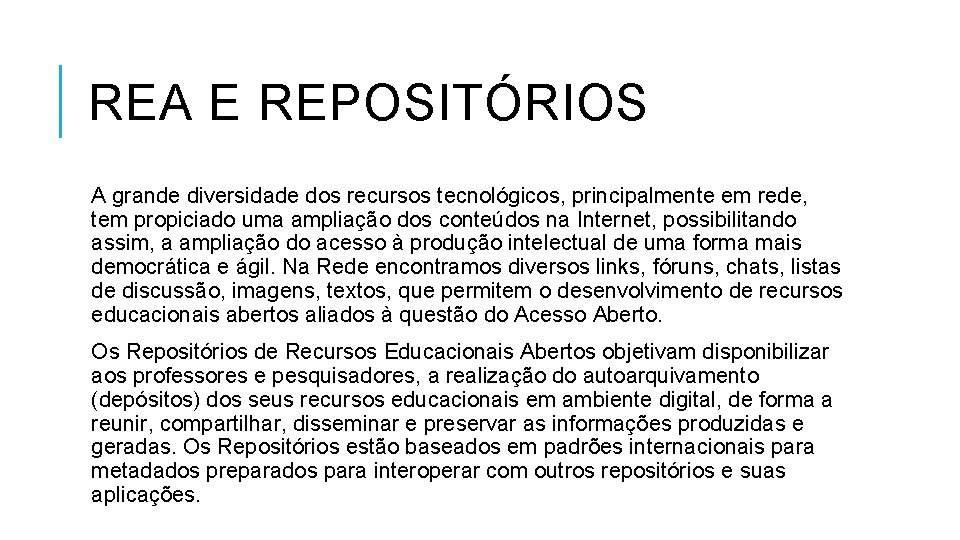 REA E REPOSITÓRIOS

A grande diversidade dos recursos tecnológicos, principalmente em rede, tem propiciado uma ampliação dos conteúdos na Internet, possibilitando assim, a ampliação do acesso à produção intelectual de uma forma mais democrática e ágil. Na Rede encontramos diversos links, fóruns, chats, listas de discussão, imagens, textos, que permitem o desenvolvimento de recursos educacionais abertos aliados à questão do Acesso Aberto.

Os Repositórios de Recursos Educacionais Abertos objetivam disponibilizar aos professores e pesquisadores, a realização do autoarquivamento (depósitos) dos seus recursos educacionais em ambiente digital, de forma a reunir, compartilhar, disseminar e preservar as informações produzidas e geradas. Os Repositórios estão baseados em padrões internacionais para metadados preparados para interoperar com outros repositórios e suas aplicações.